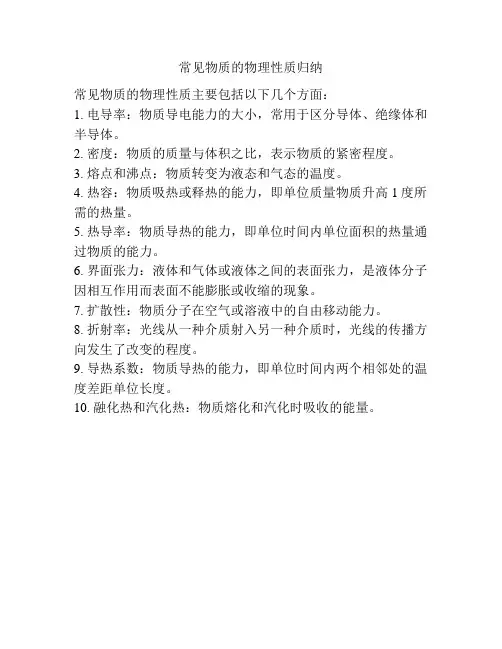 常见物质的物理性质归纳

常见物质的物理性质主要包括以下几个方面：

1. 电导率：物质导电能力的大小，常用于区分导体、绝缘体和半导体。

2. 密度：物质的质量与体积之比，表示物质的紧密程度。

3. 熔点和沸点：物质转变为液态和气态的温度。

4. 热容：物质吸热或释热的能力，即单位质量物质升高 1 度所需的热量。

5. 热导率：物质导热的能力，即单位时间内单位面积的热量通过物质的能力。

6. 界面张力：液体和气体或液体之间的表面张力，是液体分子因相互作用而表面不能膨胀或收缩的现象。

7. 扩散性：物质分子在空气或溶液中的自由移动能力。

8. 折射率：光线从一种介质射入另一种介质时，光线的传播方向发生了改变的程度。

9. 导热系数：物质导热的能力，即单位时间内两个相邻处的温度差距单位长度。

10. 融化热和汽化热：物质熔化和汽化时吸收的能量。